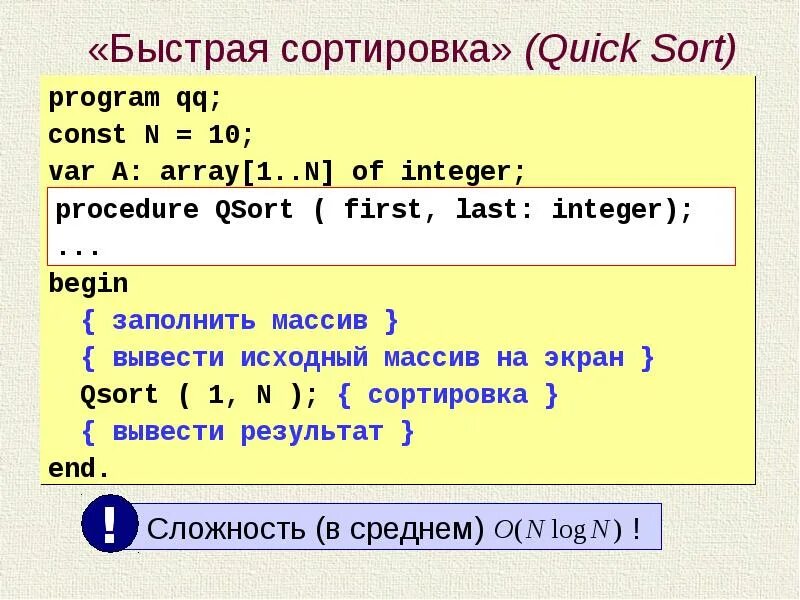 «Быстрая сортировка» (Quick Sort)

program qq;
const N = 10;
var A: array[1..N] of integer;
procedure QSort ( first, last: integer);
...
begin
{ заполнить массив }
{ вывести исходный массив на экран }
Qsort ( 1, N ); { сортировка }
{ вывести результат }
end.

!

Сложность (в среднем) $O(N \log N)$ !